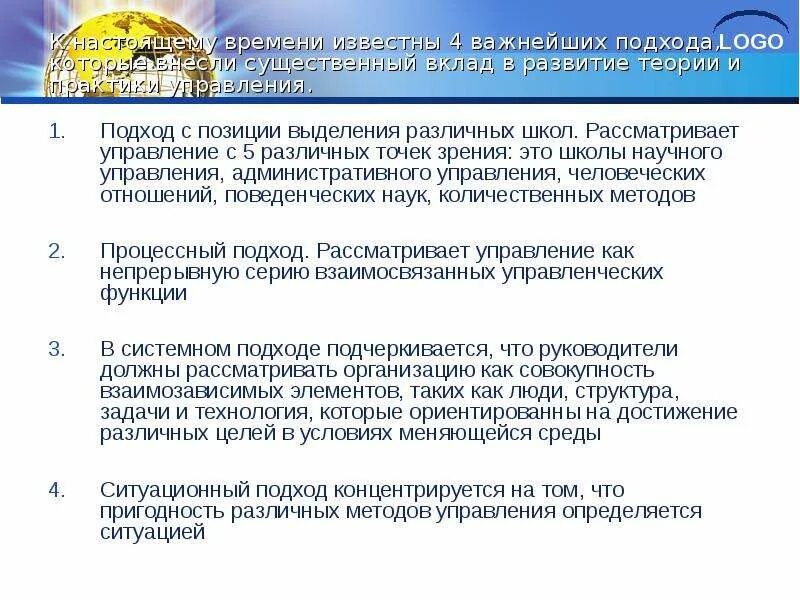 К настоящему времени известны 4 важнейших подхода, которые внесли существенный вклад в развитие теории и практики управления.

LOGO

1. Подход с позиции выделения различных школ. Рассматривает управление с 5 различных точек зрения: это школы научного управления, административного управления, человеческих отношений, поведенческих наук, количественных методов

2. Процессный подход. Рассматривает управление как непрерывную серию взаимосвязанных управленческих функции

3. В системном подходе подчеркивается, что руководители должны рассматривать организацию как совокупность взаимозависимых элементов, таких как люди, структура, задачи и технология, которые ориентированны на достижение различных целей в условиях меняющейся среды

4. Ситуационный подход концентрируется на том, что пригодность различных методов управления определяется ситуацией